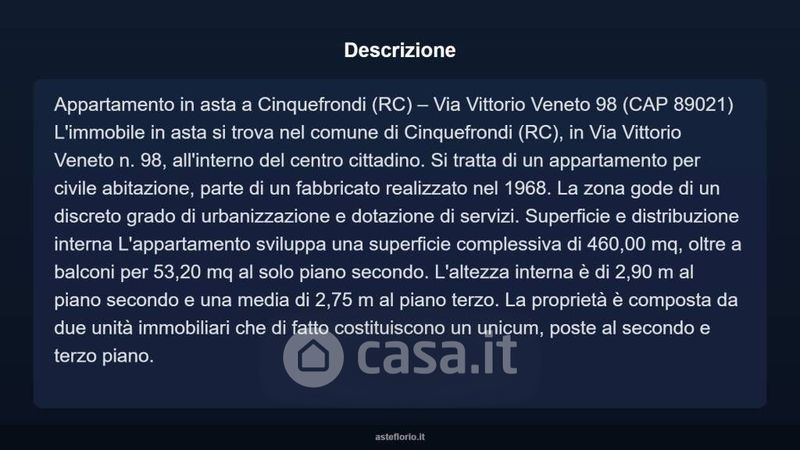 Descrizione

Appartamento in asta a Cinquefrondi (RC) – Via Vittorio Veneto 98 (CAP 89021) L'immobile in asta si trova nel comune di Cinquefrondi (RC), in Via Vittorio Veneto n. 98, all'interno del centro cittadino. Si tratta di un appartamento per civile abitazione, parte di un fabbricato realizzato nel 1968. La zona gode di un discreto grado di urbanizzazione e dotazione di servizi. Superficie e distribuzione interna L'appartamento sviluppa una superficie complessiva di 460,00 mq, oltre a balconi per 53,20 mq al solo piano secondo. L'altezza interna è di 2,90 m al piano secondo e una media di 2,75 m al piano terzo. La proprietà è composta da due unità immobiliari che di fatto costituiscono un unicum, poste al secondo e terzo piano.

asteflorio.it

casa.it